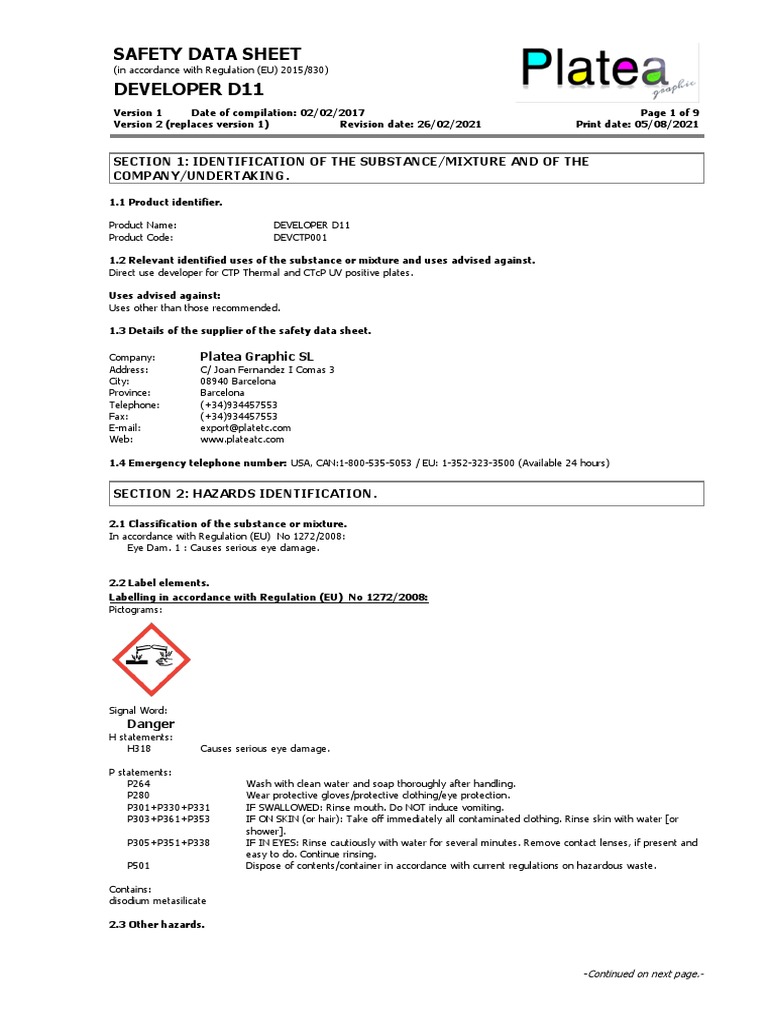 SAFETY DATA SHEET
(in accordance with Regulation (EU) 2015/830)
DEVELOPER D11

Platea graphic

Version 1 Date of compilation: 02/02/2017 Page 1 of 9
Version 2 (replaces version 1) Revision date: 26/02/2021 Print date: 05/08/2021

SECTION 1: IDENTIFICATION OF THE SUBSTANCE/MIXTURE AND OF THE COMPANY/UNDERTAKING.

1.1 Product identifier.

Product Name: DEVELOPER D11
Product Code: DEVCTP001

1.2 Relevant identified uses of the substance or mixture and uses advised against.
Direct use developer for CTP Thermal and CTcP UV positive plates.

Uses advised against:
Uses other than those recommended.

1.3 Details of the supplier of the safety data sheet.

Company: Platea Graphic SL
Address: C/ Joan Fernandez I Comas 3
City: 08940 Barcelona
Province: Barcelona
Telephone: (+34)934457553
Fax: (+34)934457553
E-mail: export@platetc.com
Web: www.plateatc.com

1.4 Emergency telephone number: USA, CAN:1-800-535-5053 / EU: 1-352-323-3500 (Available 24 hours)

SECTION 2: HAZARDS IDENTIFICATION.

2.1 Classification of the substance or mixture.
In accordance with Regulation (EU) No 1272/2008:
Eye Dam. 1 : Causes serious eye damage.

2.2 Label elements.
Labelling in accordance with Regulation (EU) No 1272/2008:
Pictograms:

Signal Word:
Danger
H statements:
H318 Causes serious eye damage.

P statements:
P264 Wash with clean water and soap thoroughly after handling.
P280 Wear protective gloves/protective clothing/eye protection.
P301+P330+P331 IF SWALLOWED: Rinse mouth. Do NOT induce vomiting.
P303+P361+P353 IF ON SKIN (or hair): Take off immediately all contaminated clothing. Rinse skin with water [or shower].
P305+P351+P338 IF IN EYES: Rinse cautiously with water for several minutes. Remove contact lenses, if present and easy to do. Continue rinsing.
P501 Dispose of contents/container in accordance with current regulations on hazardous waste.

Contains:
disodium metasilicate

2.3 Other hazards.

-Continued on next page.-